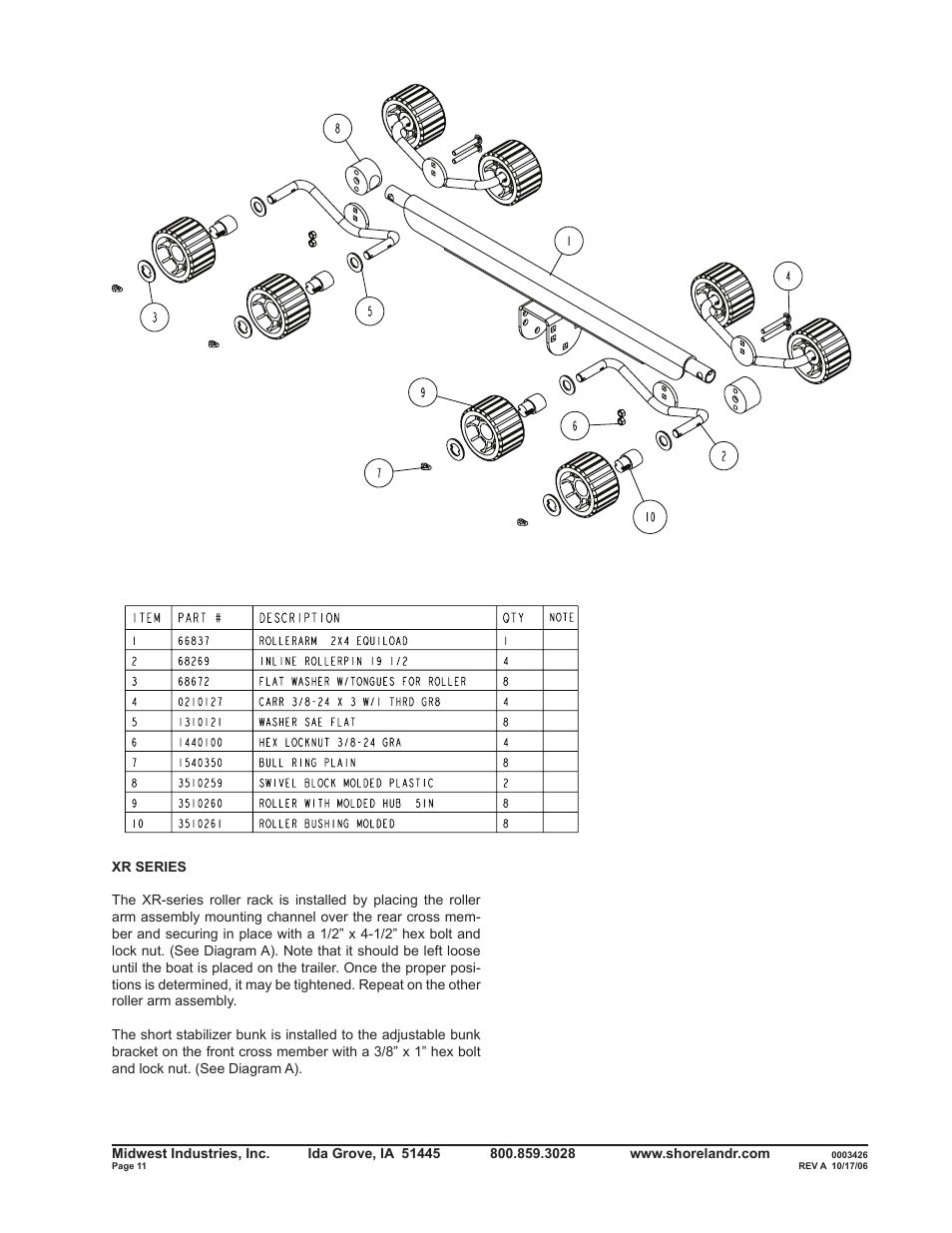 8

1

4

3

5

9

6

2

7

10

| ITEM | PART # | DESCRIPTION | QTY | NOTE |
|---|---|---|---|---|
| 1 | 66837 | ROLLERARM 2X4 EQUILOAD | 1 | |
| 2 | 68269 | INLINE ROLLERPIN 19 1/2 | 4 | |
| 3 | 68672 | FLAT WASHER W/TONGUES FOR ROLLER | 8 | |
| 4 | 0210127 | CARR 3/8-24 X 3 W/1 THRD GR8 | 4 | |
| 5 | 1310121 | WASHER SAE FLAT | 8 | |
| 6 | 1440100 | HEX LOCKNUT 3/8-24 GRA | 4 | |
| 7 | 1540350 | BULL RING PLAIN | 8 | |
| 8 | 3510259 | SWIVEL BLOCK MOLDED PLASTIC | 2 | |
| 9 | 3510260 | ROLLER WITH MOLDED HUB 5IN | 8 | |
| 10 | 3510261 | ROLLER BUSHING MOLDED | 8 | |

XR SERIES

The XR-series roller rack is installed by placing the roller arm assembly mounting channel over the rear cross member and securing in place with a 1/2” x 4-1/2” hex bolt and lock nut. (See Diagram A). Note that it should be left loose until the boat is placed on the trailer. Once the proper positions is determined, it may be tightened. Repeat on the other roller arm assembly.

The short stabilizer bunk is installed to the adjustable bunk bracket on the front cross member with a 3/8” x 1” hex bolt and lock nut. (See Diagram A).

Midwest Industries, Inc. Ida Grove, IA 51445 800.859.3028 www.shorelandr.com 0003426
Page 11 REV A 10/17/06